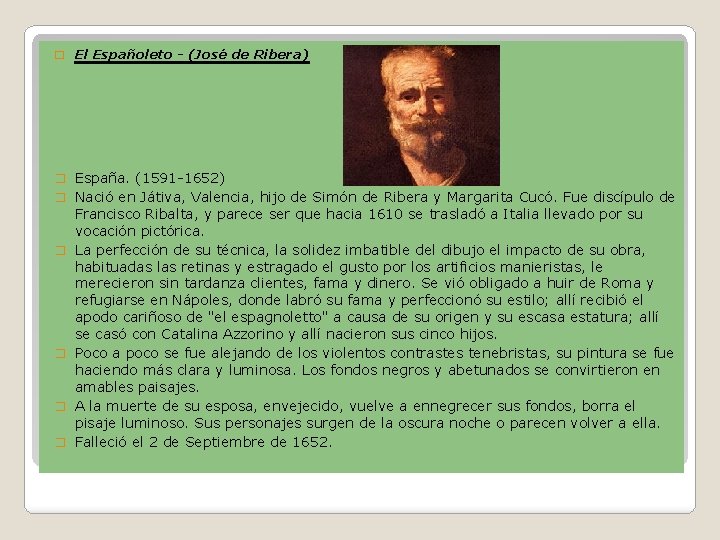 El Españoleto - (José de Ribera)

España. (1591-1652)

Nació en Játiva, Valencia, hijo de Simón de Ribera y Margarita Cucó. Fue discípulo de Francisco Ribalta, y parece ser que hacia 1610 se trasladó a Italia llevado por su vocación pictórica.

La perfección de su técnica, la solidez imbatible del dibujo el impacto de su obra, habituadas las retinas y estragado el gusto por los artificios manieristas, le merecieron sin tardanza clientes, fama y dinero. Se vió obligado a huir de Roma y refugiarse en Nápoles, donde labró su fama y perfeccionó su estilo; allí recibió el apodo cariñoso de "el espagnoletto" a causa de su origen y su escasa estatura; allí se casó con Catalina Azzorino y allí nacieron sus cinco hijos.

Poco a poco se fue alejando de los violentos contrastes tenebristas, su pintura se fue haciendo más clara y luminosa. Los fondos negros y abetunados se convirtieron en amables paisajes.

A la muerte de su esposa, envejecido, vuelve a ennegrecer sus fondos, borra el pisaje luminoso. Sus personajes surgen de la oscura noche o parecen volver a ella.

Falleció el 2 de Septiembre de 1652.